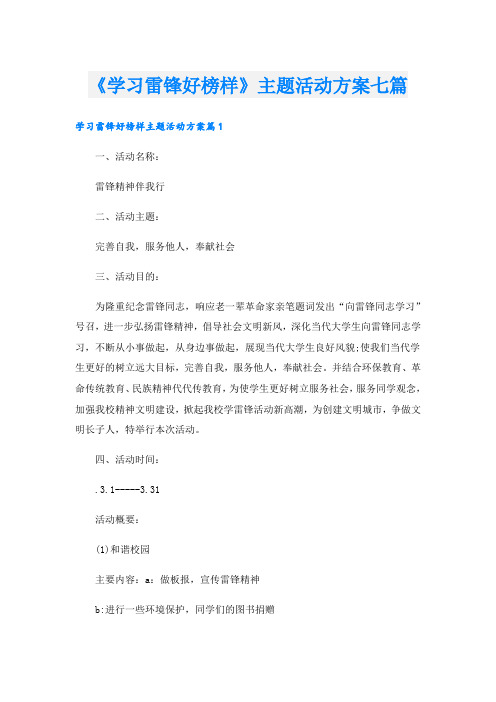 《学习雷锋好榜样》主题活动方案七篇

学习雷锋好榜样主题活动方案篇1

一、活动名称：

雷锋精神伴我行

二、活动主题：

完善自我，服务他人，奉献社会

三、活动目的：

为隆重纪念雷锋同志，响应老一辈革命家亲笔题词发出“向雷锋同志学习”号召，进一步弘扬雷锋精神，倡导社会文明新风，深化当代大学生向雷锋同志学习，不断从小事做起，从身边事做起，展现当代大学生良好风貌;使我们当代学生更好的树立远大目标，完善自我，服务他人，奉献社会。并结合环保教育、革命传统教育、民族精神代代传教育，为使学生更好树立服务社会，服务同学观念，加强我校精神文明建设，掀起我校学雷锋活动新高潮，为创建文明城市，争做文明长子人，特举行本次活动。

四、活动时间：

.3.1-----3.31

活动概要：

(1)和谐校园

主要内容：a：做板报，宣传雷锋精神

b:进行一些环境保护，同学们的图书捐赠